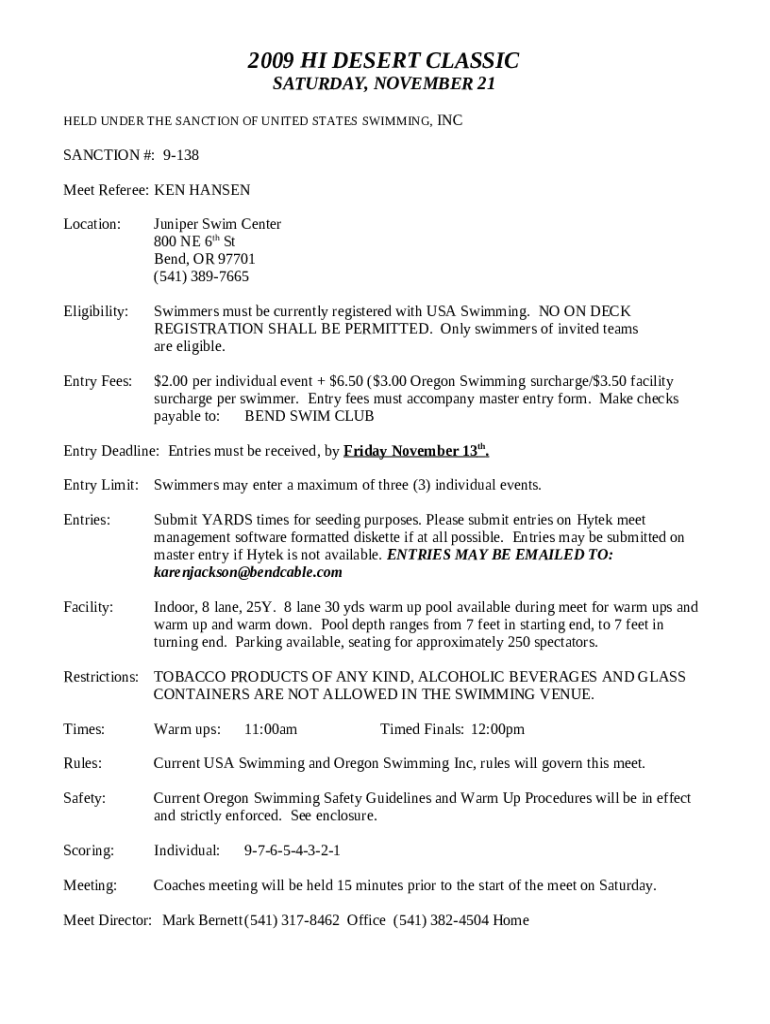 2009 HI DESERT CLASSIC
SATURDAY, NOVEMBER 21

HELD UNDER THE SANCTION OF UNITED STATES SWIMMING, INC

SANCTION #: 9-138

Meet Referee: KEN HANSEN

Location: Juniper Swim Center
800 NE 6$^{th}$ St
Bend, OR 97701
(541) 389-7665

Eligibility: Swimmers must be currently registered with USA Swimming. NO ON DECK REGISTRATION SHALL BE PERMITTED. Only swimmers of invited teams are eligible.

Entry Fees: $2.00 per individual event + $6.50 ($3.00 Oregon Swimming surcharge/$3.50 facility surcharge per swimmer. Entry fees must accompany master entry form. Make checks payable to: BEND SWIM CLUB

Entry Deadline: Entries must be received, by Friday November 13$^{th}$.

Entry Limit: Swimmers may enter a maximum of three (3) individual events.

Entries: Submit YARDS times for seeding purposes. Please submit entries on Hytek meet management software formatted diskette if at all possible. Entries may be submitted on master entry if Hytek is not available. ENTRIES MAY BE EMAILED TO: karenjackson@bendcable.com

Facility: Indoor, 8 lane, 25Y. 8 lane 30 yds warm up pool available during meet for warm ups and warm up and warm down. Pool depth ranges from 7 feet in starting end, to 7 feet in turning end. Parking available, seating for approximately 250 spectators.

Restrictions: TOBACCO PRODUCTS OF ANY KIND, ALCOHOLIC BEVERAGES AND GLASS CONTAINERS ARE NOT ALLOWED IN THE SWIMMING VENUE.

Times: Warm ups: 11:00am Timed Finals: 12:00pm

Rules: Current USA Swimming and Oregon Swimming Inc, rules will govern this meet.

Safety: Current Oregon Swimming Safety Guidelines and Warm Up Procedures will be in effect and strictly enforced. See enclosure.

Scoring: Individual: 9-7-6-5-4-3-2-1

Meeting: Coaches meeting will be held 15 minutes prior to the start of the meet on Saturday.

Meet Director: Mark Bernett(541) 317-8462 Office (541) 382-4504 Home